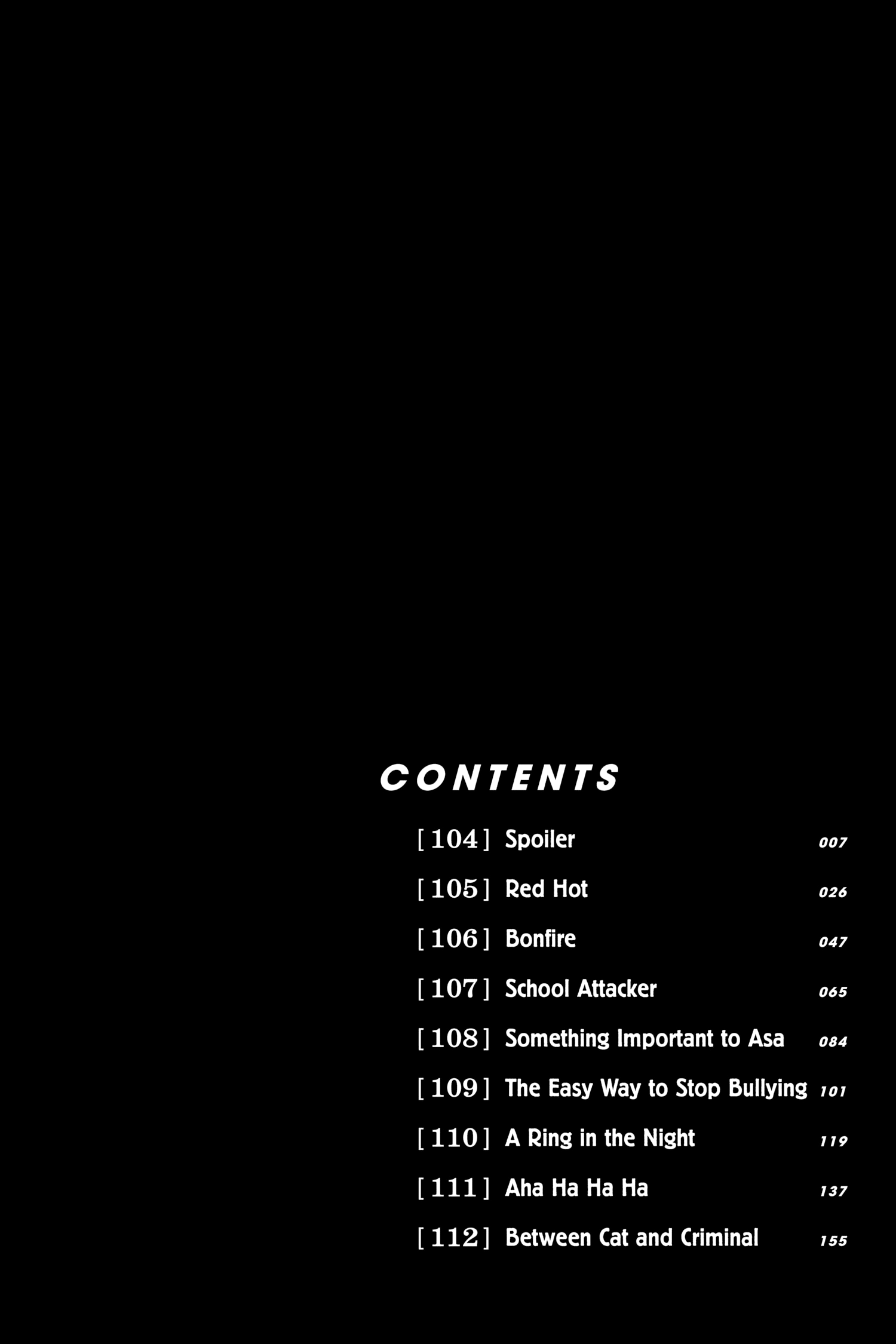 CONTENTS

[104] Spoiler 007

[105] Red Hot 026

[106] Bonfire 047

[107] School Attacker 065

[108] Something Important to Asa 084

[109] The Easy Way to Stop Bullying 101

[110] A Ring in the Night 119

[111] Aha Ha Ha Ha 137

[112] Between Cat and Criminal 155